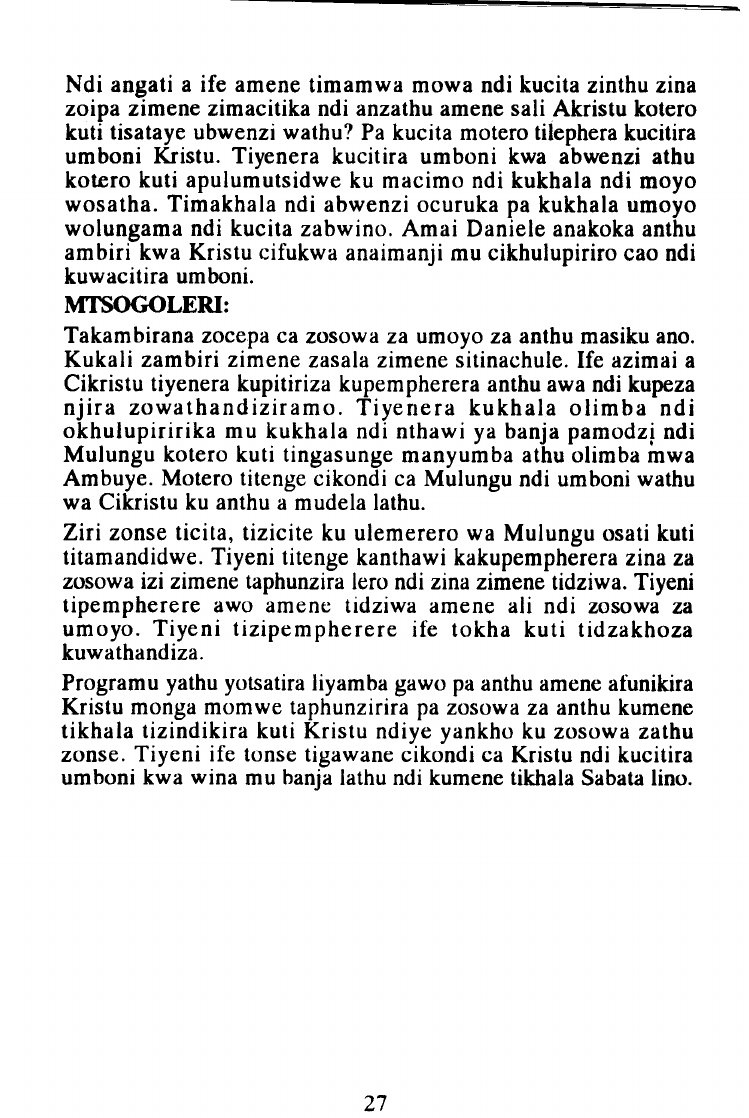 Ndi angati a ife amene timamwa mowa ndi kucita zinthu zina zoipa zimene zimacitika ndi anzathu amene sali Akristu kotero kuti tisataye ubwenzi wathu? Pa kucita motero tilephera kucitira umboni Kristu. Tiyenera kucitira umboni kwa abwenzi athu kotero kuti apulumutsidwe ku macimo ndi kukhala ndi moyo wosatha. Timakhala ndi abwenzi ocuruka pa kukhala umoyo wolungama ndi kucita zabwino. Amai Daniele anakoka anthu ambiri kwa Kristu cifukwa anaimanji mu cikhulupiriro cao ndi kuwacitira umboni.

MTSOGOLERI:

Takambirana zocepa ca zosowa za umoyo za anthu masiku ano. Kukali zambiri zimene zasala zimene sitinachule. Ife azimai a Cikristu tiyenera kupitiriza kupempherera anthu awa ndi kupeza njira zowathandiziramo. Tiyenera kukhala olimba ndi okhulupiririka mu kukhala ndi nthawi ya banja pamodzi ndi Mulungu kotero kuti tingasunge manyumba athu olimba mwa Ambuye. Motero titenge cikondi ca Mulungu ndi umboni wathu wa Cikristu ku anthu a mudela lathu.

Ziri zonse ticita, tizicite ku ulemerero wa Mulungu osati kuti titamandidwe. Tiyeni titenge kanthawi kakupempherera zina za zosowa izi zimene taphunzira lero ndi zina zimene tidziwa. Tiyeni tipempherere awo amene tidziwa amene ali ndi zosowa za umoyo. Tiyeni tizipempherere ife tokha kuti tidzakhoza kuwathandiza.

Programu yathu yotsatira liyamba gawo pa anthu amene afunikira Kristu monga momwe taphunzirira pa zosowa za anthu kumene tikhala tizindikira kuti Kristu ndiye yankho ku zosowa zathu zonse. Tiyeni ife tonse tigawane cikondi ca Kristu ndi kucitira umboni kwa wina mu banja lathu ndi kumene tikhala Sabata lino.

27